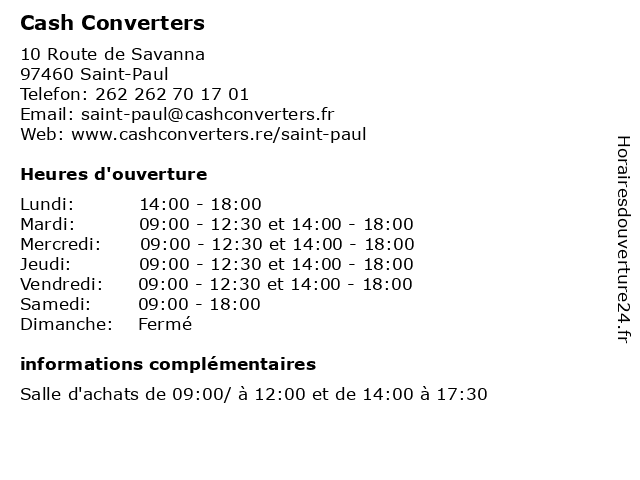 Cash Converters
10 Route de Savanna
97460 Saint-Paul
Telefon: 262 262 70 17 01
Email: saint-paul@cashconverters.fr
Web: www.cashconverters.re/saint-paul

Heures d'ouverture

| | |
|---|---|
| Lundi: | 14:00 - 18:00 |
| Mardi: | 09:00 - 12:30 et 14:00 - 18:00 |
| Mercredi: | 09:00 - 12:30 et 14:00 - 18:00 |
| Jeudi: | 09:00 - 12:30 et 14:00 - 18:00 |
| Vendredi: | 09:00 - 12:30 et 14:00 - 18:00 |
| Samedi: | 09:00 - 18:00 |
| Dimanche: | Fermé |

informations complémentaires
Salle d'achats de 09:00/ à 12:00 et de 14:00 à 17:30

Horairesdouverture24.fr